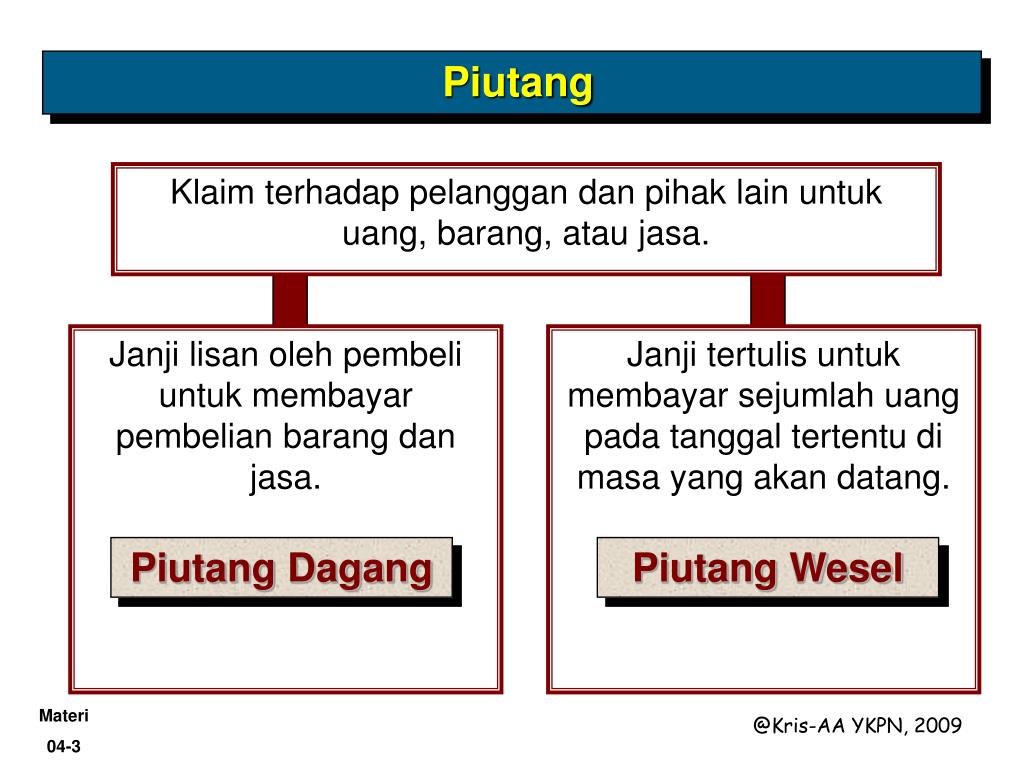 Piutang

Klaim terhadap pelanggan dan pihak lain untuk uang, barang, atau jasa.

Janji lisan oleh pembeli untuk membayar pembelian barang dan jasa.

Piutang Dagang

Janji tertulis untuk membayar sejumlah uang pada tanggal tertentu di masa yang akan datang.

Piutang Wesel

Materi

04-3

@Kris-AA YKPN, 2009